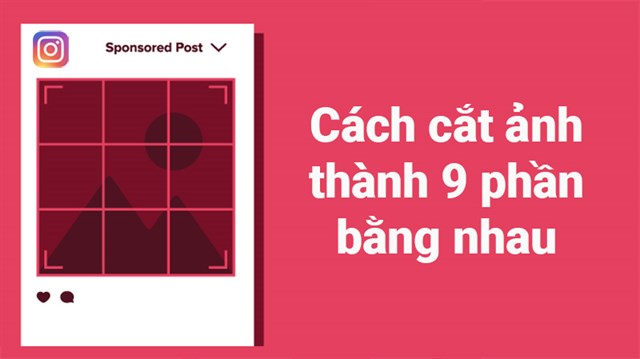 Sponsored Post

Cách cắt ảnh thành 9 phần bằng nhau